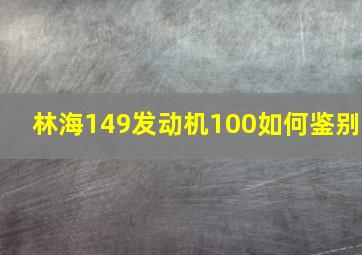 林海149发动机100如何鉴别